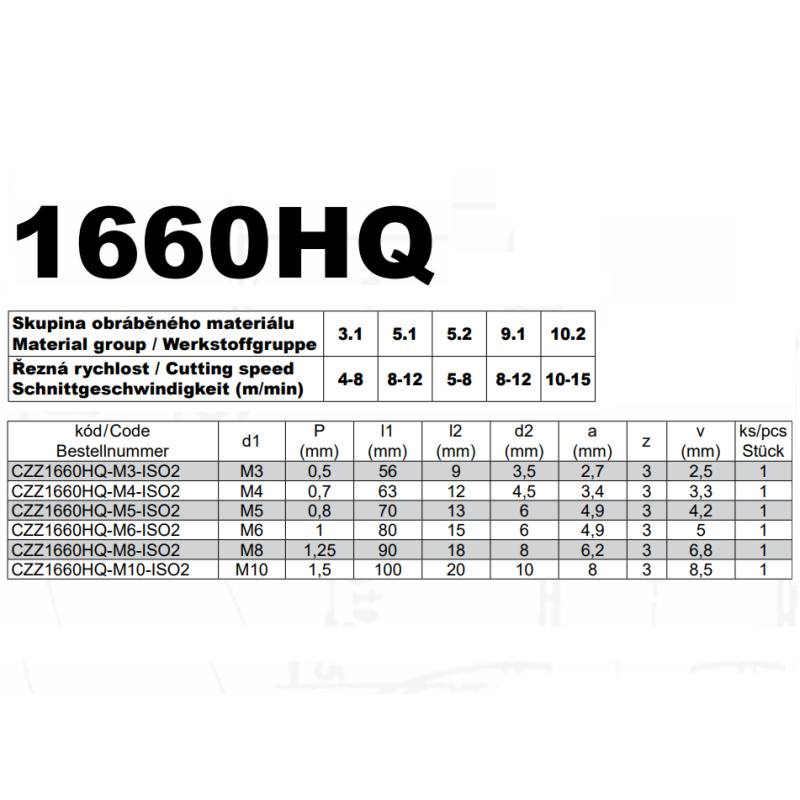 1660HQ

| Skupina obráběného materiálu Material group / Werkstoffgruppe | 3.1 | 5.1 | 5.2 | 9.1 | 10.2 |
|---|---|---|---|---|---|
| Řezná rychlost / Cutting speed Schnittgeschwindigkeit (m/min) | 4-8 | 8-12 | 5-8 | 8-12 | 10-15 |

| kód/Code Bestellnummer | d1 | P (mm) | l1 (mm) | l2 (mm) | d2 (mm) | a (mm) | z | v (mm) | ks/pcs Stück |
|---|---|---|---|---|---|---|---|---|---|
| CZZ1660HQ-M3-ISO2 | M3 | 0,5 | 56 | 9 | 3,5 | 2,7 | 3 | 2,5 | 1 |
| CZZ1660HQ-M4-ISO2 | M4 | 0,7 | 63 | 12 | 4,5 | 3,4 | 3 | 3,3 | 1 |
| CZZ1660HQ-M5-ISO2 | M5 | 0,8 | 70 | 13 | 6 | 4,9 | 3 | 4,2 | 1 |
| CZZ1660HQ-M6-ISO2 | M6 | 1 | 80 | 15 | 6 | 4,9 | 3 | 5 | 1 |
| CZZ1660HQ-M8-ISO2 | M8 | 1,25 | 90 | 18 | 8 | 6,2 | 3 | 6,8 | 1 |
| CZZ1660HQ-M10-ISO2 | M10 | 1,5 | 100 | 20 | 10 | 8 | 3 | 8,5 | 1 |